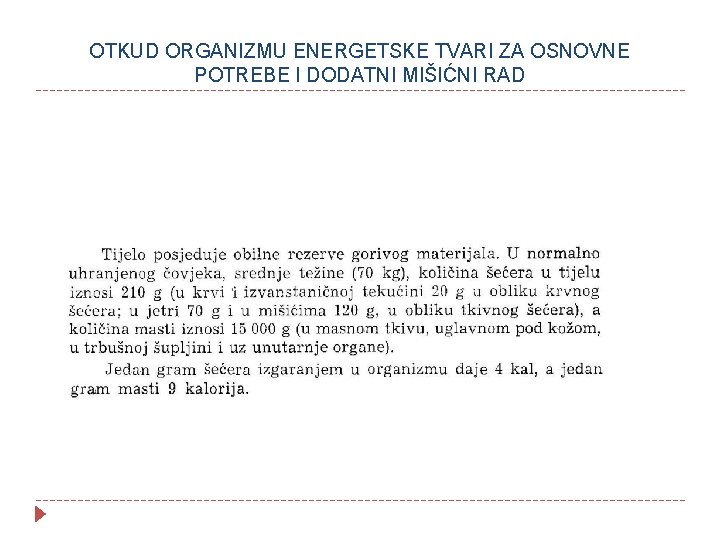 OTKUD ORGANIZMU ENERGETSKE TVARI ZA OSNOVNE POTREBE I DODATNI MIŠIĆNI RAD

Tijelo posjeduje obilne rezerve gorivog materijala. U normalno uhranjenog čovjeka, srednje težine (70 kg), količina šećera u tijelu iznosi 210 g (u krvi i izvanstaničnoj tekućini 20 g u obliku krvnog šećera; u jetri 70 g i u mišićima 120 g, u obliku tkivnog šećera), a količina masti iznosi 15 000 g (u masnom tkivu, uglavnom pod kožom, u trbušnoj šupljini i uz unutarnje organe).

Jedan gram šećera izgaranjem u organizmu daje 4 kal, a jedan gram masti 9 kalorija.